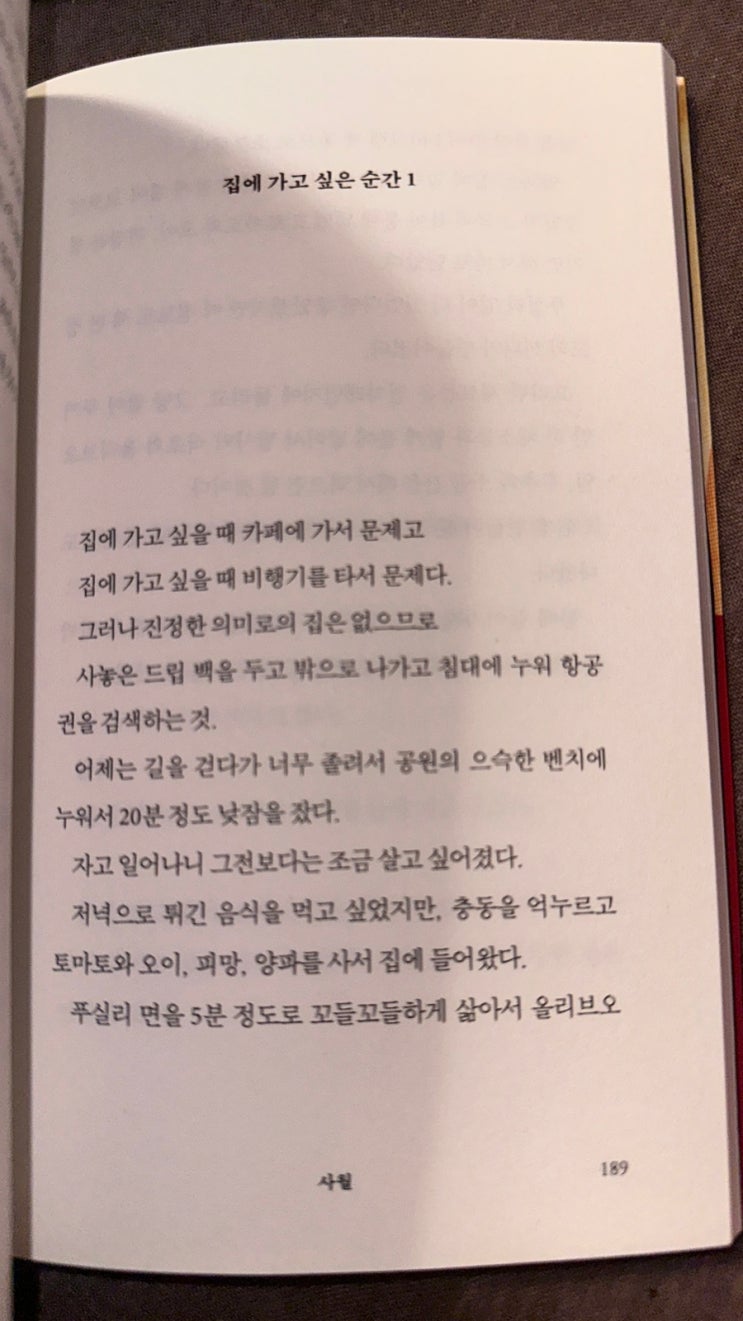 집에 가고 싶은 순간 1

집에 가고 싶을 때 카페에 가서 문제고

집에 가고 싶을 때 비행기를 타서 문제다.

그러나 진정한 의미로의 집은 없으므로

사놓은 드립 백을 두고 밖으로 나가고 침대에 누워 항공권을 검색하는 것.

어제는 길을 걷다가 너무 졸려서 공원의 으슥한 벤치에 누워서 20분 정도 낮잠을 잤다.

자고 일어나니 그전보다는 조금 살고 싶어졌다.

저녁으로 튀긴 음식을 먹고 싶었지만, 충동을 억누르고 토마토와 오이, 피망, 양파를 사서 집에 들어왔다.

푸실리 면을 5분 정도로 꼬들꼬들하게 삶아서 올리브오

사월 189